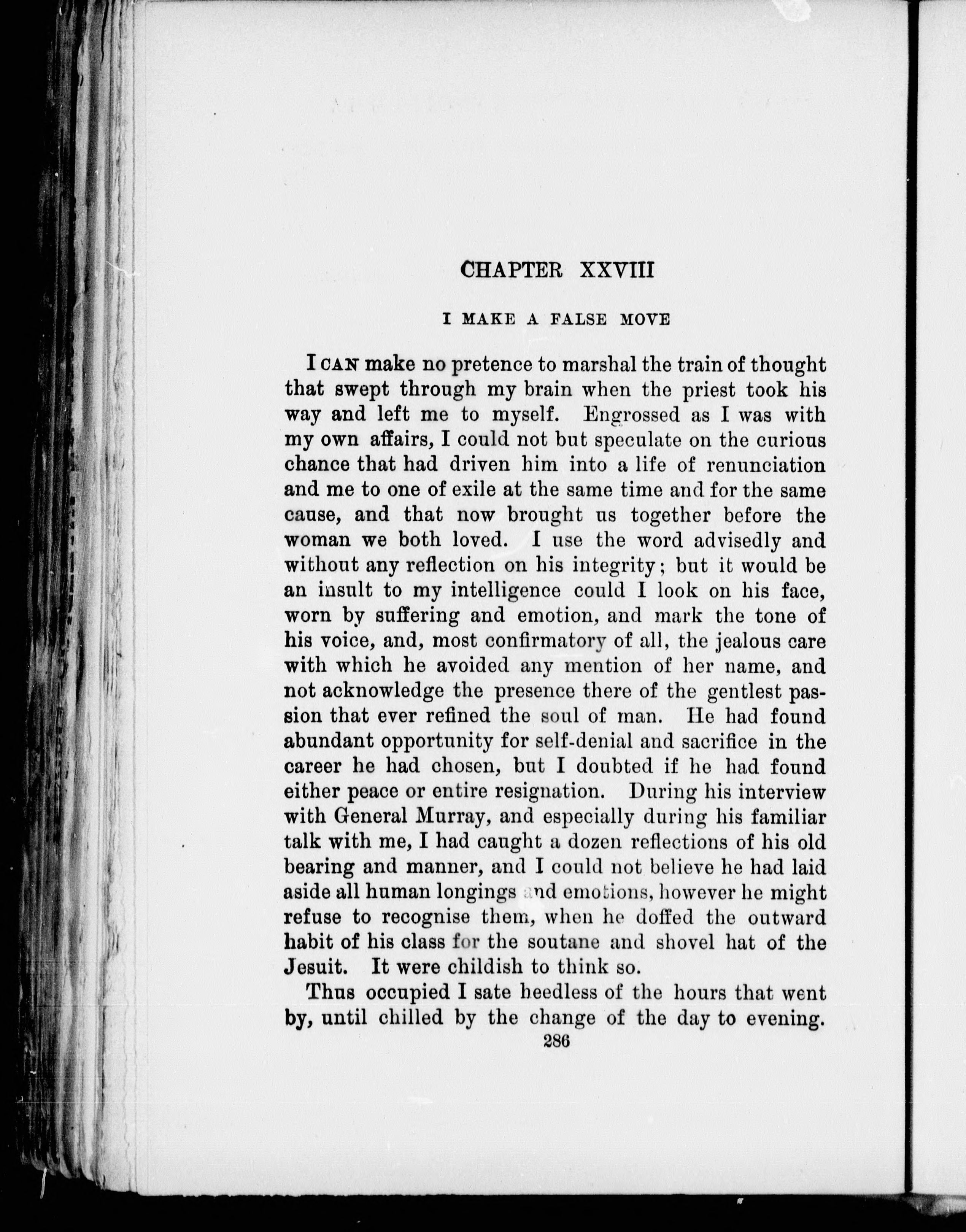 CHAPTER XXVIII

I MAKE A FALSE MOVE

I CAN make no pretence to marshal the train of thought that swept through my brain when the priest took his way and left me to myself. Engrossed as I was with my own affairs, I could not but speculate on the curious chance that had driven him into a life of renunciation and me to one of exile at the same time and for the same cause, and that now brought us together before the woman we both loved. I use the word advisedly and without any reflection on his integrity; but it would be an insult to my intelligence could I look on his face, worn by suffering and emotion, and mark the tone of his voice, and, most confirmatory of all, the jealous care with which he avoided any mention of her name, and not acknowledge the presence there of the gentlest passion that ever refined the soul of man. He had found abundant opportunity for self-denial and sacrifice in the career he had chosen, but I doubted if he had found either peace or entire resignation. During his interview with General Murray, and especially during his familiar talk with me, I had caught a dozen reflections of his old bearing and manner, and I could not believe he had laid aside all human longings and emotions, however he might refuse to recognise them, when he doffed the outward habit of his class for the soutane and shovel hat of the Jesuit. It were childish to think so.

Thus occupied I sate heedless of the hours that went by, until chilled by the change of the day to evening.

286